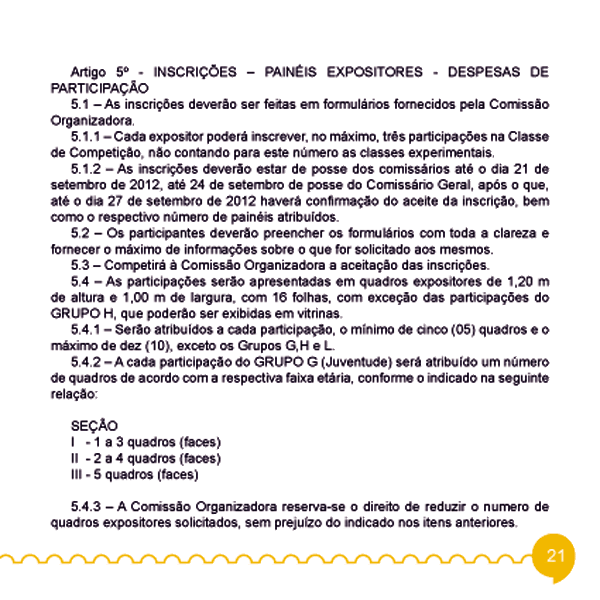 Artigo 5º - INSCRIÇÕES – PAINÉIS EXPOSITORES - DESPESAS DE PARTICIPAÇÃO

5.1 – As inscrições deverão ser feitas em formulários fornecidos pela Comissão Organizadora.

5.1.1 – Cada expositor poderá inscrever, no máximo, três participações na Classe de Competição, não contando para este número as classes experimentais.

5.1.2 – As inscrições deverão estar de posse dos comissários até o dia 21 de setembro de 2012, até 24 de setembro de posse do Comissário Geral, após o que, até o dia 27 de setembro de 2012 haverá confirmação do aceite da inscrição, bem como o respectivo número de painéis atribuídos.

5.2 – Os participantes deverão preencher os formulários com toda a clareza e fornecer o máximo de informações sobre o que for solicitado aos mesmos.

5.3 – Competirá à Comissão Organizadora a aceitação das inscrições.

5.4 – As participações serão apresentadas em quadros expositores de 1,20 m de altura e 1,00 m de largura, com 16 folhas, com exceção das participações do GRUPO H, que poderão ser exibidas em vitrinas.

5.4.1 – Serão atribuídos a cada participação, o mínimo de cinco (05) quadros e o máximo de dez (10), exceto os Grupos G,H e L.

5.4.2 – A cada participação do GRUPO G (Juventude) será atribuído um número de quadros de acordo com a respectiva faixa etária, conforme o indicado na seguinte relação:

SEÇÃO
I - 1 a 3 quadros (faces)
II - 2 a 4 quadros (faces)
III - 5 quadros (faces)

5.4.3 – A Comissão Organizadora reserva-se o direito de reduzir o numero de quadros expositores solicitados, sem prejuízo do indicado nos itens anteriores.

21